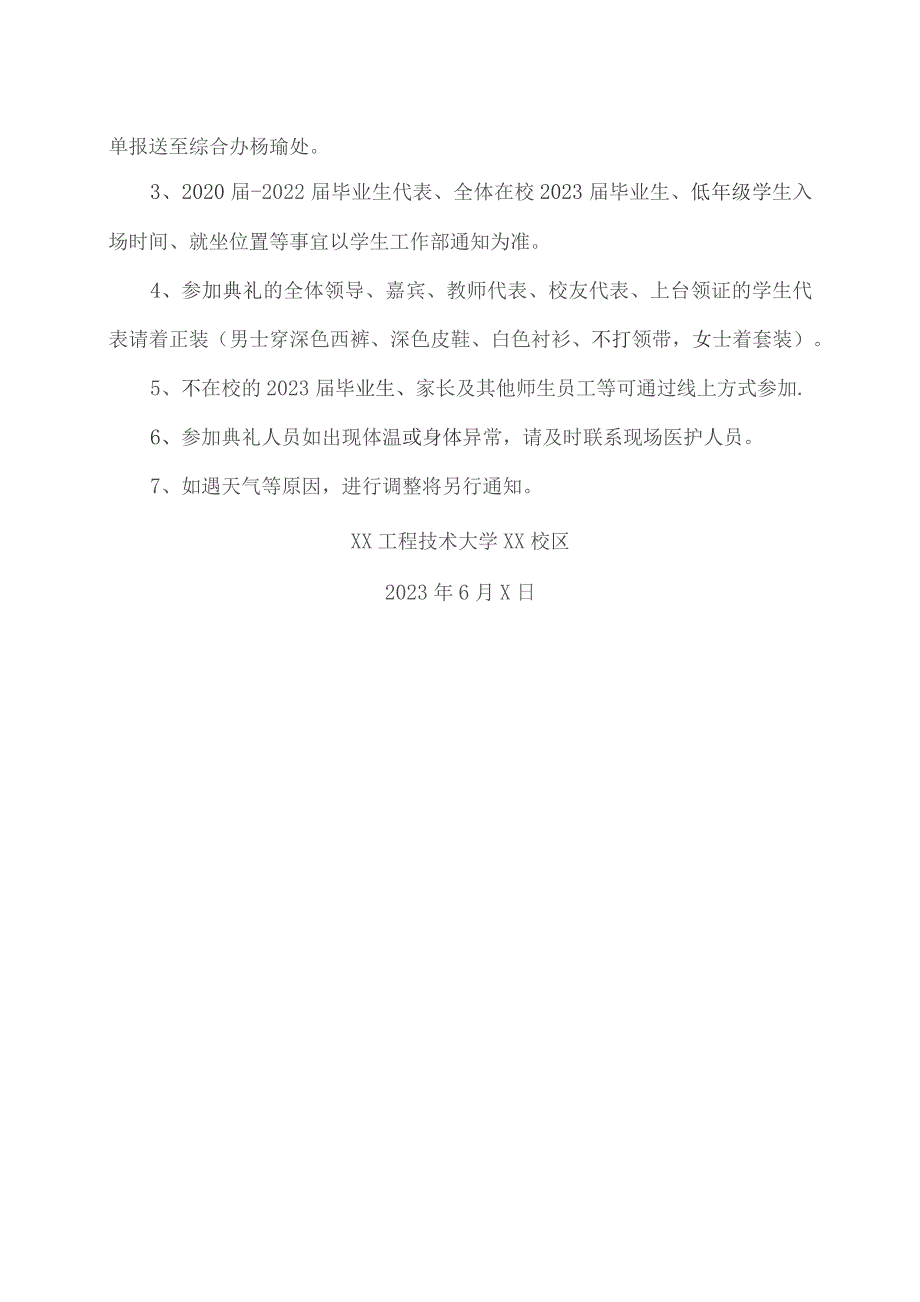 单报送至综合办杨瑜处。

3、2020届-2022届毕业生代表、全体在校2023届毕业生、低年级学生入场时间、就坐位置等事宜以学生工作部通知为准。

4、参加典礼的全体领导、嘉宾、教师代表、校友代表、上台领证的学生代表请着正装（男士穿深色西裤、深色皮鞋、白色衬衫、不打领带，女士着套装）。

5、不在校的2023届毕业生、家长及其他师生员工等可通过线上方式参加.

6、参加典礼人员如出现体温或身体异常，请及时联系现场医护人员。

7、如遇天气等原因，进行调整将另行通知。

XX工程技术大学XX校区

2023年6月X日